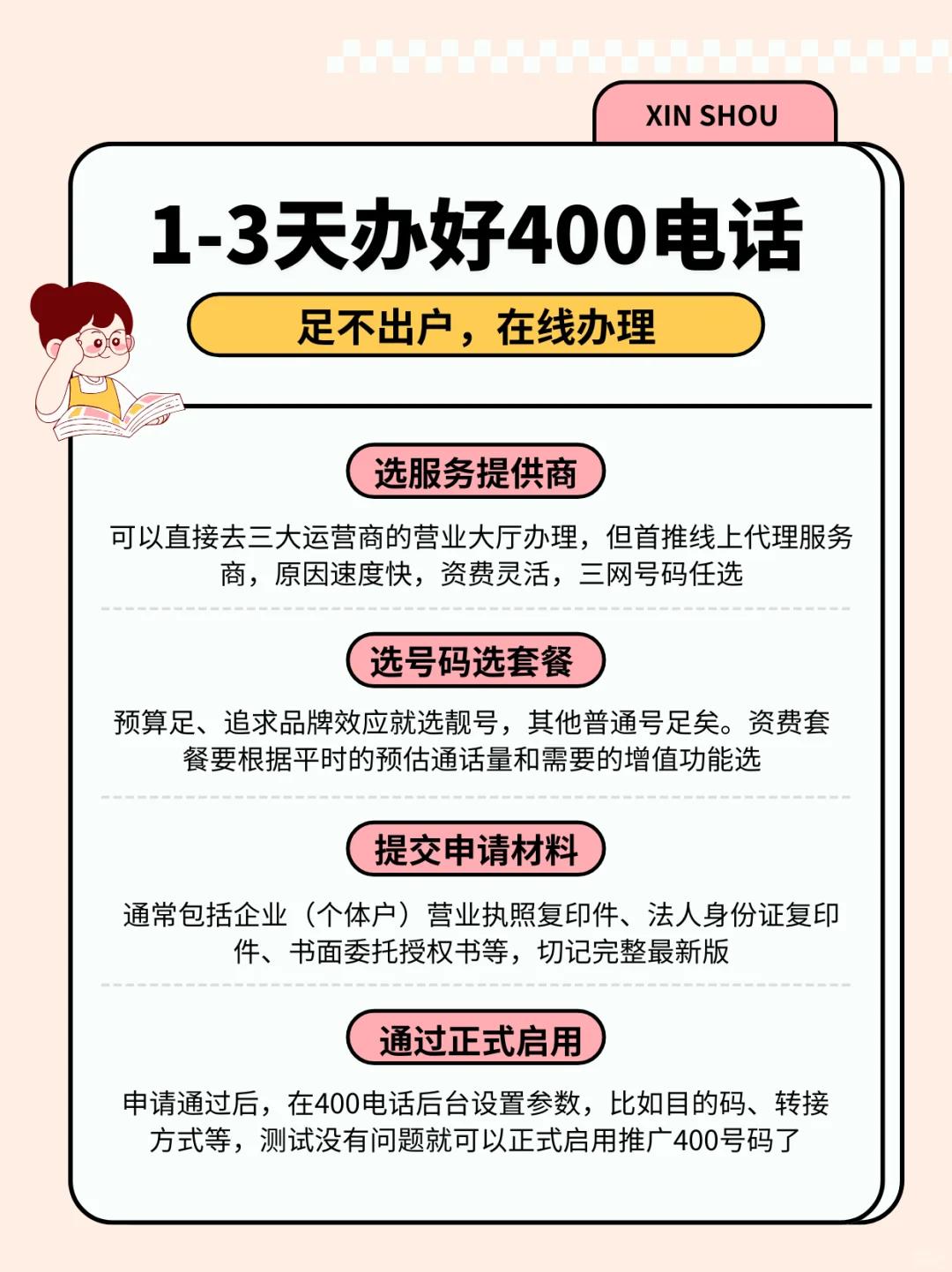 XIN SHOU

1-3天办好400电话

足不出户，在线办理

选服务提供商

可以直接去三大运营商的营业大厅办理，但首推线上代理服务商，原因速度快，资费灵活，三网号码任选

选号码选套餐

预算足、追求品牌效应就选靓号，其他普通号足矣。资费套餐要根据平时的预估通话量和需要的增值功能选

提交申请材料

通常包括企业（个体户）营业执照复印件、法人身份证复印件、书面委托授权书等，切记完整最新版

通过正式启用

申请通过后，在400电话后台设置参数，比如目的码、转接方式等，测试没有问题就可以正式启用推广400号码了